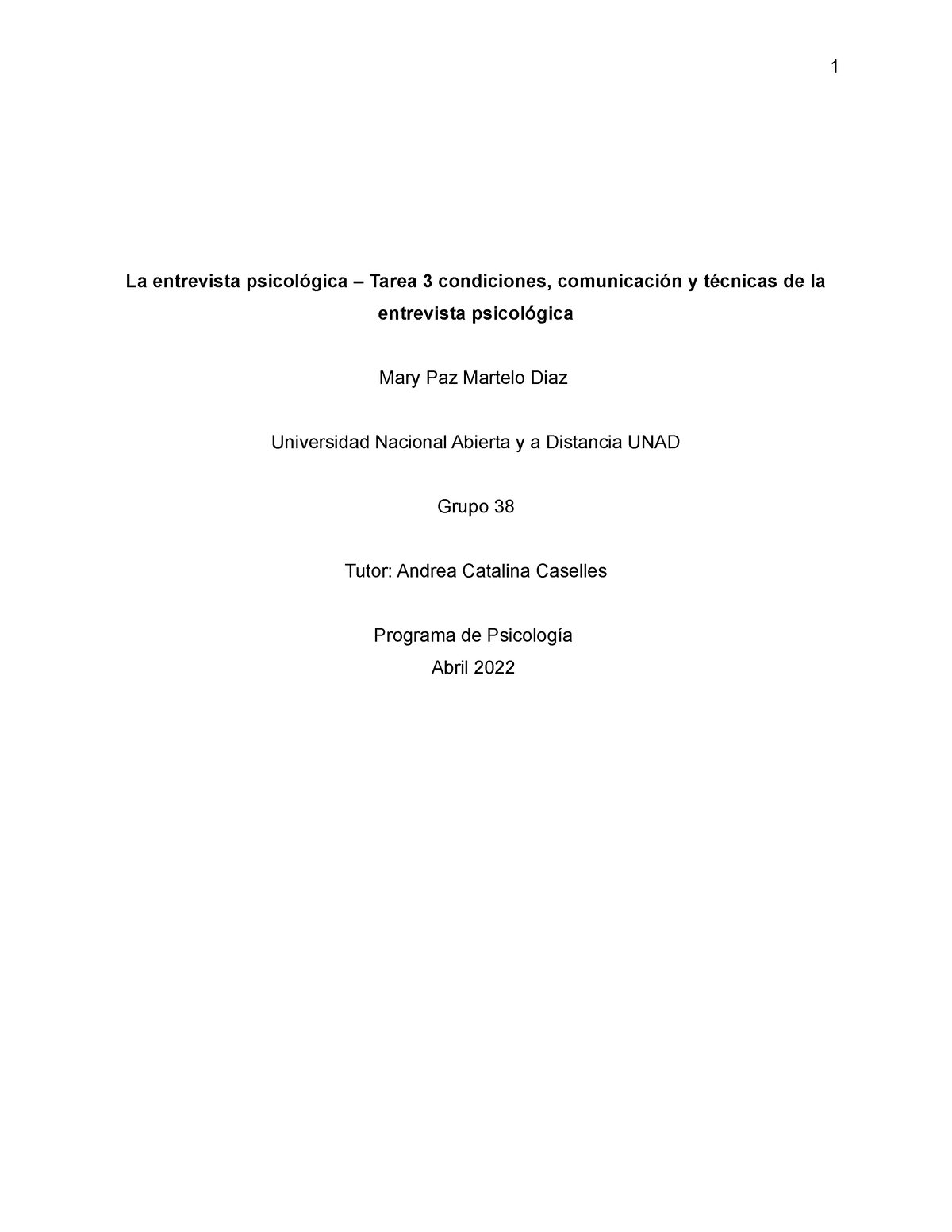 1

La entrevista psicológica – Tarea 3 condiciones, comunicación y técnicas de la entrevista psicológica

Mary Paz Martelo Diaz

Universidad Nacional Abierta y a Distancia UNAD

Grupo 38

Tutor: Andrea Catalina Caselles

Programa de Psicología
Abril 2022